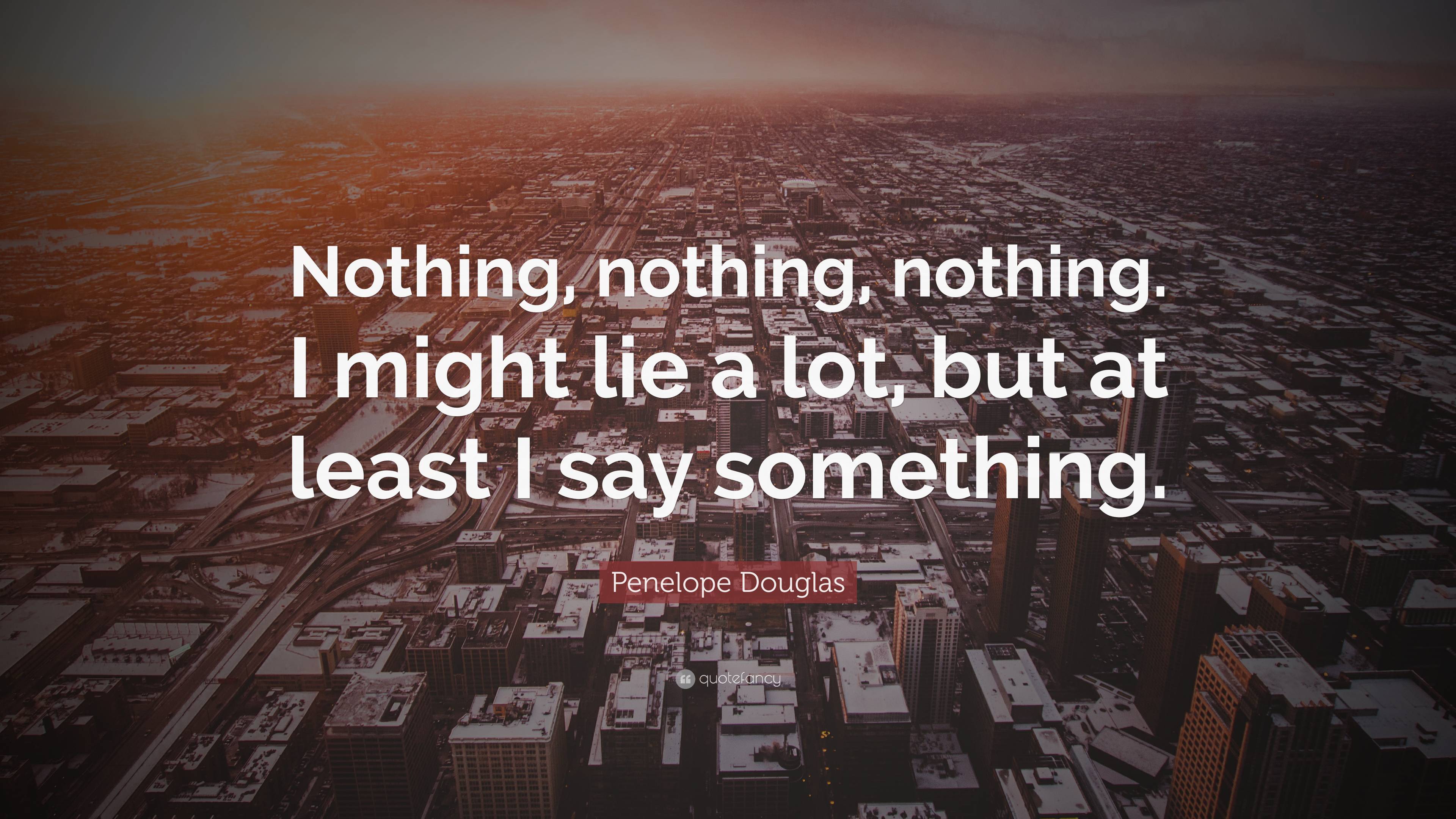 Nothing, nothing, nothing. I might lie a lot, but at least I say something.

Penelope Douglas

quotefancy